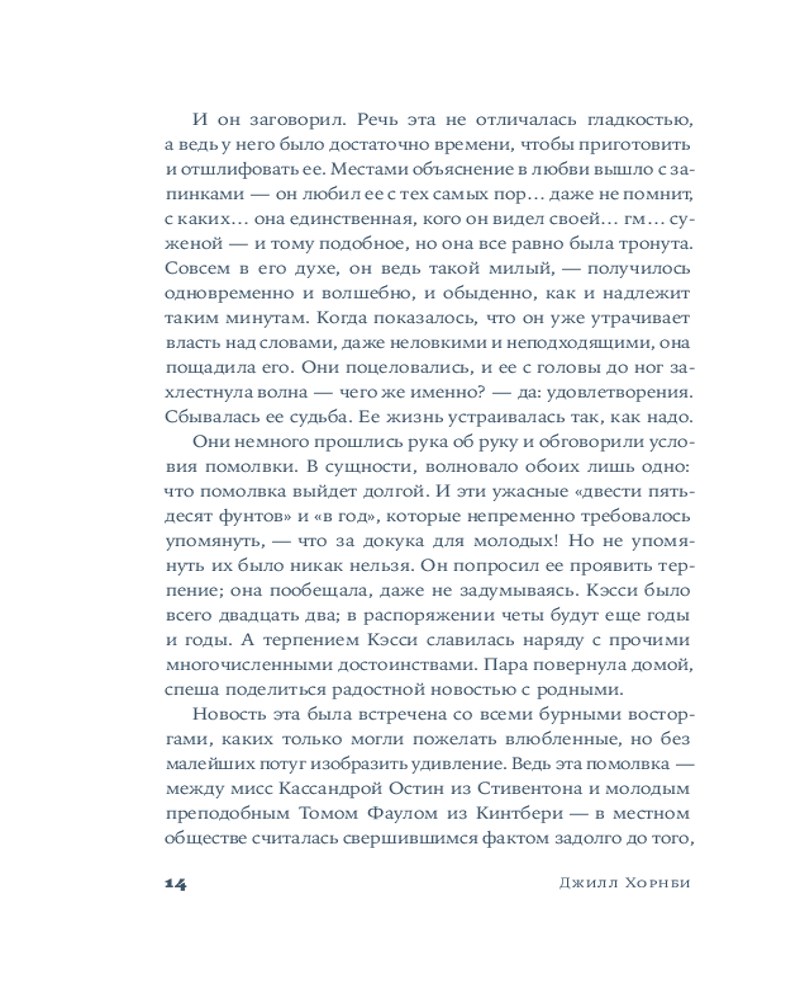 И он заговорил. Речь эта не отличалась гладкостью, а ведь у него было достаточно времени, чтобы приготовить и отшлифовать ее. Местами объяснение в любви вышло с запинками — он любил ее с тех самых пор… даже не помнит, с каких… она единственная, кого он видел своей… гм… суженой — и тому подобное, но она все равно была тронута. Совсем в его духе, он ведь такой милый, — получилось одновременно и волшебно, и обыденно, как и надлежит таким минутам. Когда показалось, что он уже утрачивает власть над словами, даже неловкими и неподходящими, она пощадила его. Они поцеловались, и ее с головы до ног захлестнула волна — чего же именно? — да: удовлетворения. Сбывалась ее судьба. Ее жизнь устраивалась так, как надо.

Они немного прошлись рука об руку и обговорили условия помолвки. В сущности, волновало обоих лишь одно: что помолвка выйдет долгой. И эти ужасные «двести пятьдесят фунтов» и «в год», которые непременно требовалось упомянуть, — что за докука для молодых! Но не упомянуть их было никак нельзя. Он попросил ее проявить терпение; она пообещала, даже не задумываясь. Кэсси было всего двадцать два; в распоряжении четы будут еще годы и годы. А терпением Кэсси славилась наряду с прочими многочисленными достоинствами. Пара повернула домой, спеша поделиться радостной новостью с родными.

Новость эта была встречена со всеми бурными восторгами, каких только могли пожелать влюбленные, но без малейших потуг изобразить удивление. Ведь эта помолвка — между мисс Кассандрой Остин из Стивентона и молодым преподобным Томом Фаулом из Кинтбери — в местном обществе считалась свершившимся фактом задолго до того,

14 Джилл Хорнби